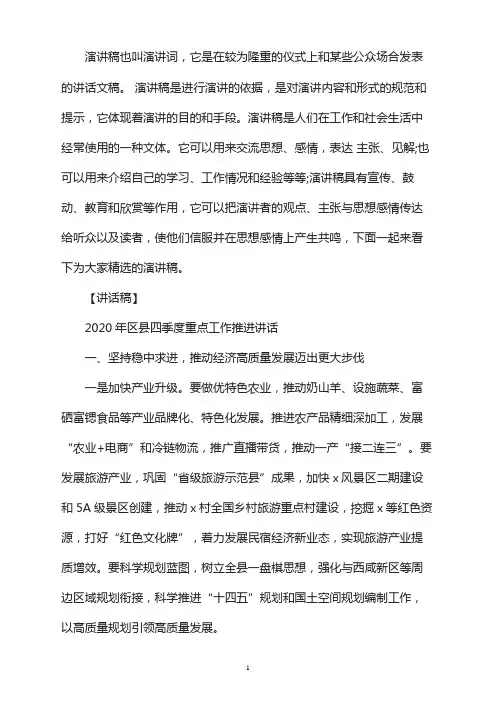 演讲稿也叫演讲词，它是在较为隆重的仪式上和某些公众场合发表的讲话文稿。 演讲稿是进行演讲的依据，是对演讲内容和形式的规范和提示，它体现着演讲的目的和手段。演讲稿是人们在工作和社会生活中经常使用的一种文体。它可以用来交流思想、感情，表达 主张、见解;也可以用来介绍自己的学习、工作情况和经验等等;演讲稿具有宣传、鼓动、教育和欣赏等作用，它可以把演讲者的观点、主张与思想感情传达给听众以及读者，使他们信服并在思想感情上产生共鸣，下面一起来看下为大家精选的演讲稿。

【讲话稿】

2020 年区县四季度重点工作推进讲话

一、坚持稳中求进，推动经济高质量发展迈出更大步伐

一是加快产业升级。要做优特色农业，推动奶山羊、设施蔬菜、富硒富锶食品等产业品牌化、特色化发展。推进农产品精细深加工，发展“农业+电商”和冷链物流，推广直播带货，推动一产“接二连三”。要发展旅游产业，巩固“省级旅游示范县”成果，加快 x 风景区二期建设和 5A 级景区创建，推动 x 村全国乡村旅游重点村建设，挖掘 x 等红色资源，打好“红色文化牌”，着力发展民宿经济新业态，实现旅游产业提质增效。要科学规划蓝图，树立全县一盘棋思想，强化与西咸新区等周边区域规划衔接，科学推进“十四五”规划和国土空间规划编制工作，以高质量规划引领高质量发展。

1